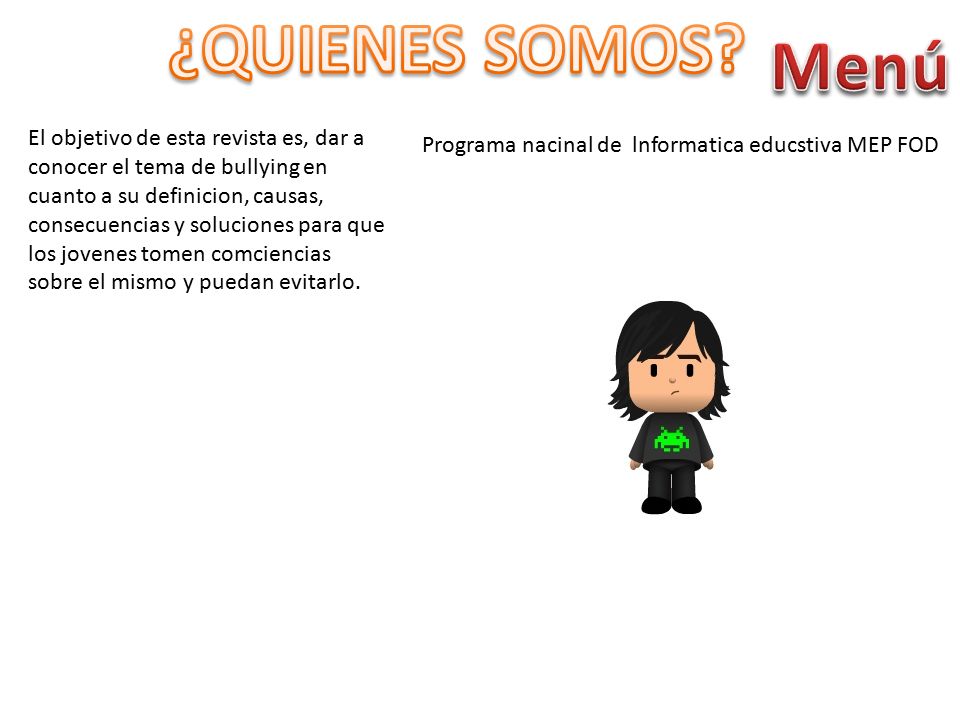 ¿QUIENES SOMOS?

Menú

El objetivo de esta revista es, dar a conocer el tema de bullying en cuanto a su definicion, causas, consecuencias y soluciones para que los jovenes tomen comciencias sobre el mismo y puedan evitarlo.

Programa nacinal de Informatica educstiva MEP FOD